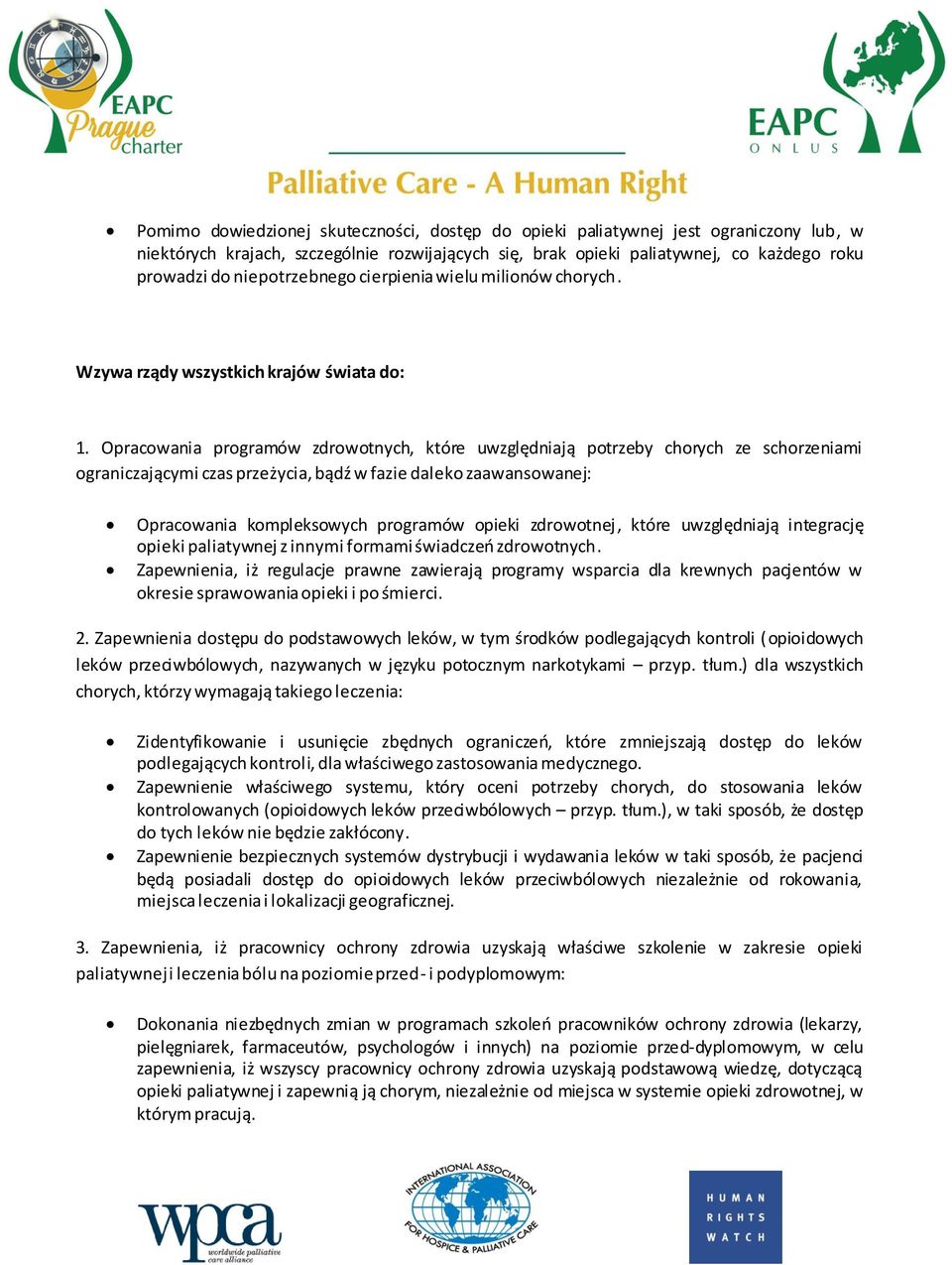 EAPC Prague charter

EAPC ONLUS

Palliative Care - A Human Right

• Pomimo dowiedzionej skuteczności, dostęp do opieki paliatywnej jest ograniczony lub, w niektórych krajach, szczególnie rozwijających się, brak opieki paliatywnej, co każdego roku prowadzi do niepotrzebnego cierpienia wielu milionów chorych.

Wzywa rządy wszystkich krajów świata do:

1. Opracowania programów zdrowotnych, które uwzględniają potrzeby chorych ze schorzeniami ograniczającymi czas przeżycia, bądź w fazie daleko zaawansowanej:

• Opracowania kompleksowych programów opieki zdrowotnej, które uwzględniają integrację opieki paliatywnej z innymi formami świadczeń zdrowotnych.
• Zapewnienia, iż regulacje prawne zawierają programy wsparcia dla krewnych pacjentów w okresie sprawowania opieki i po śmierci.

2. Zapewnienia dostępu do podstawowych leków, w tym środków podlegających kontroli (opioidowych leków przeciwbólowych, nazywanych w języku potocznym narkotykami – przyp. tłum.) dla wszystkich chorych, którzy wymagają takiego leczenia:

• Zidentyfikowanie i usunięcie zbędnych ograniczeń, które zmniejszają dostęp do leków podlegających kontroli, dla właściwego zastosowania medycznego.
• Zapewnienie właściwego systemu, który oceni potrzeby chorych, do stosowania leków kontrolowanych (opioidowych leków przeciwbólowych – przyp. tłum.), w taki sposób, że dostęp do tych leków nie będzie zakłócony.
• Zapewnienie bezpiecznych systemów dystrybucji i wydawania leków w taki sposób, że pacjenci będą posiadali dostęp do opioidowych leków przeciwbólowych niezależnie od rokowania, miejsca leczenia i lokalizacji geograficznej.

3. Zapewnienia, iż pracownicy ochrony zdrowia uzyskają właściwe szkolenie w zakresie opieki paliatywnej i leczenia bólu na poziomie przed - i podyplomowym:

• Dokonania niezbędnych zmian w programach szkoleń pracowników ochrony zdrowia (lekarzy, pielęgniarek, farmaceutów, psychologów i innych) na poziomie przed-dyplomowym, w celu zapewnienia, iż wszyscy pracownicy ochrony zdrowia uzyskają podstawową wiedzę, dotyczącą opieki paliatywnej i zapewnią ją chorym, niezależnie od miejsca w systemie opieki zdrowotnej, w którym pracują.

wpca worldwide palliative care alliance

INTERNATIONAL ASSOCIATION FOR HOSPICE & PALLIATIVE CARE

HUMAN RIGHTS WATCH